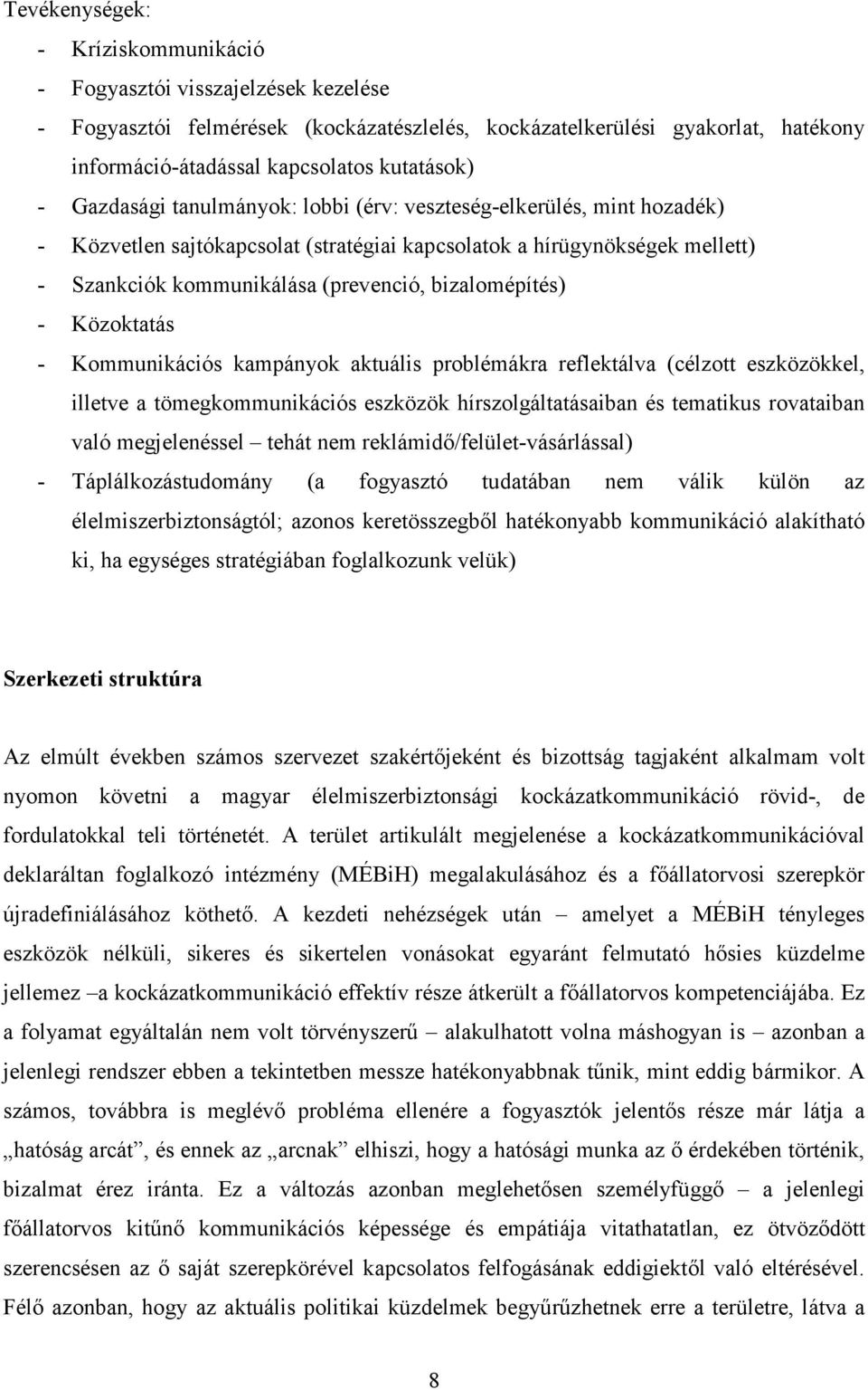 Tevékenységek:
- Kríziskommunikáció
- Fogyasztói visszajelzések kezelése
- Fogyasztói felmérések (kockázatészlelés, kockázatelkerülési gyakorlat, hatékony információ-átadással kapcsolatos kutatások)
- Gazdasági tanulmányok: lobbi (érv: veszteség-elkerülés, mint hozadék)
- Közvetlen sajtókapcsolat (stratégiai kapcsolatok a hírügynökségek mellett)
- Szankciók kommunikálása (prevenció, bizalomépítés)
- Közoktatás
- Kommunikációs kampányok aktuális problémákra reflektálva (célzott eszközökkel, illetve a tömegkommunikációs eszközök hírszolgáltatásaiban és tematikus rovataiban való megjelenéssel – tehát nem reklámidő/felület-vásárlással)
- Táplálkozástudomány (a fogyasztó tudatában nem válik külön az élelmiszerbiztonságtól; azonos keretösszegből hatékonyabb kommunikáció alakítható ki, ha egységes stratégiában foglalkozunk velük)

Szerkezeti struktúra

Az elmúlt években számos szervezet szakértőjeként és bizottság tagjaként alkalmam volt nyomon követni a magyar élelmiszerbiztonsági kockázatkommunikáció rövid-, de fordulatokkal teli történetét. A terület artikulált megjelenése a kockázatkommunikációval deklaráltan foglalkozó intézmény (MÉBiH) megalakulásához és a főállatorvosi szerepkör újradefiniálásához köthető. A kezdeti nehézségek után – amelyet a MÉBiH tényleges eszközök nélküli, sikeres és sikertelen vonásokat egyaránt felmutató hősies küzdelme jellemez –a kockázatkommunikáció effektív része átkerült a főállatorvos kompetenciájába. Ez a folyamat egyáltalán nem volt törvényszerű – alakulhatott volna máshogyan is – azonban a jelenlegi rendszer ebben a tekintetben messze hatékonyabbnak tűnik, mint eddig bármikor. A számos, továbbra is meglévő probléma ellenére a fogyasztók jelentős része már látja a „hatóság arcát”, és ennek az „arcnak” elhiszi, hogy a hatósági munka az ő érdekében történik, bizalmat érez iránta. Ez a változás azonban meglehetősen személyfüggő – a jelenlegi főállatorvos kitűnő kommunikációs képessége és empátiája vitathatatlan, ez ötvöződött szerencsésen az ő saját szerepkörével kapcsolatos felfogásának eddigiektől való eltérésével. Félő azonban, hogy az aktuális politikai küzdelmek begyűrűzhetnek erre a területre, látva a

8